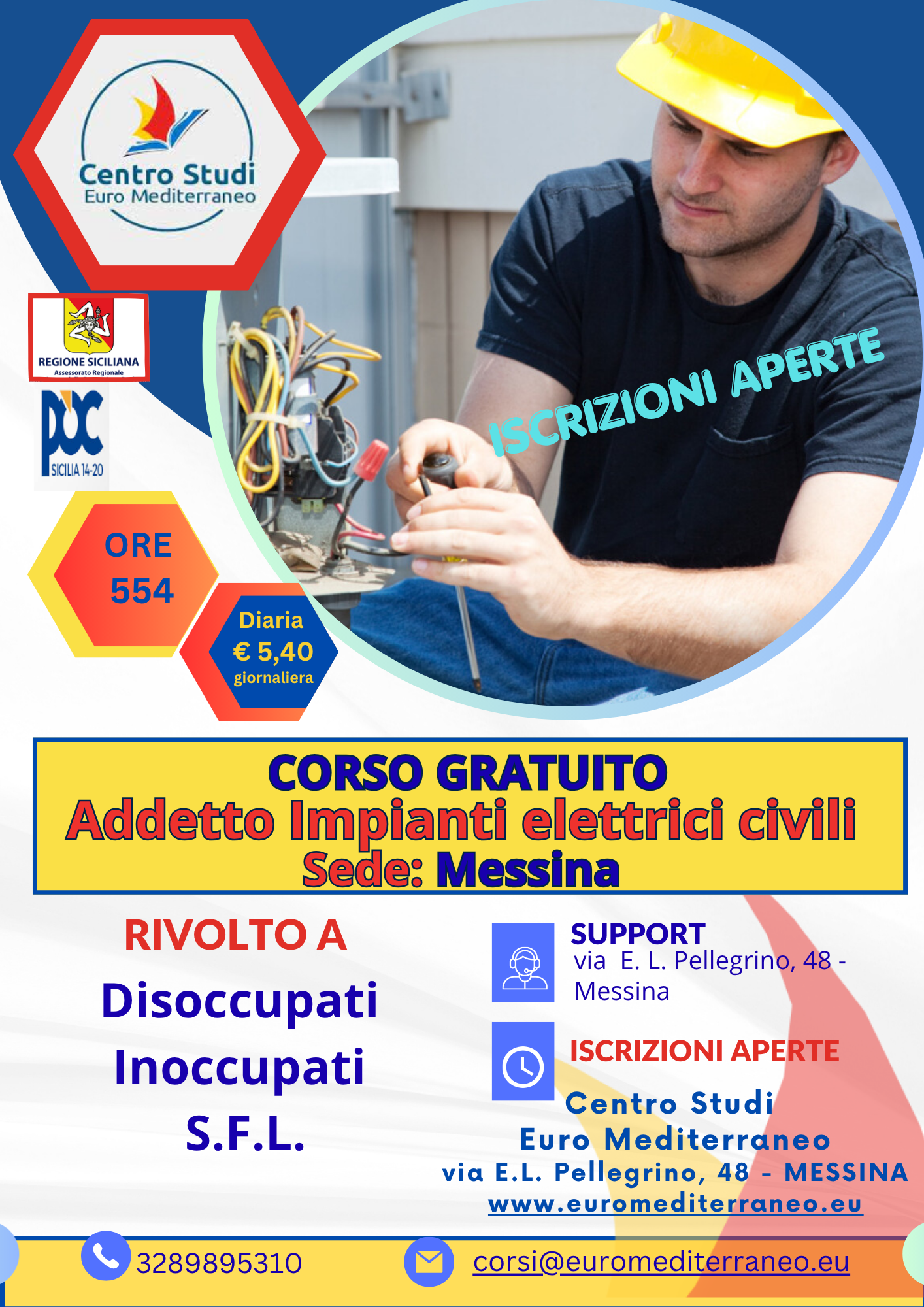 Centro Studi
Euro Mediterraneo

REGIONE SICILIANA
Assessorato Regionale

POC
SICILIA 14-20

ISCRIZIONI APERTE

ORE
554

Diaria
€ 5,40
giornaliera

CORSO GRATUITO
Addetto Impianti elettrici civili
Sede: Messina

RIVOLTO A
Disoccupati
Inoccupati
S.F.L.

SUPPORT
via E. L. Pellegrino, 48 - Messina

ISCRIZIONI APERTE

Centro Studi
Euro Mediterraneo
via E.L. Pellegrino, 48 - MESSINA
www.euromediterraneo.eu

3289895310

corsi@euromediterraneo.eu